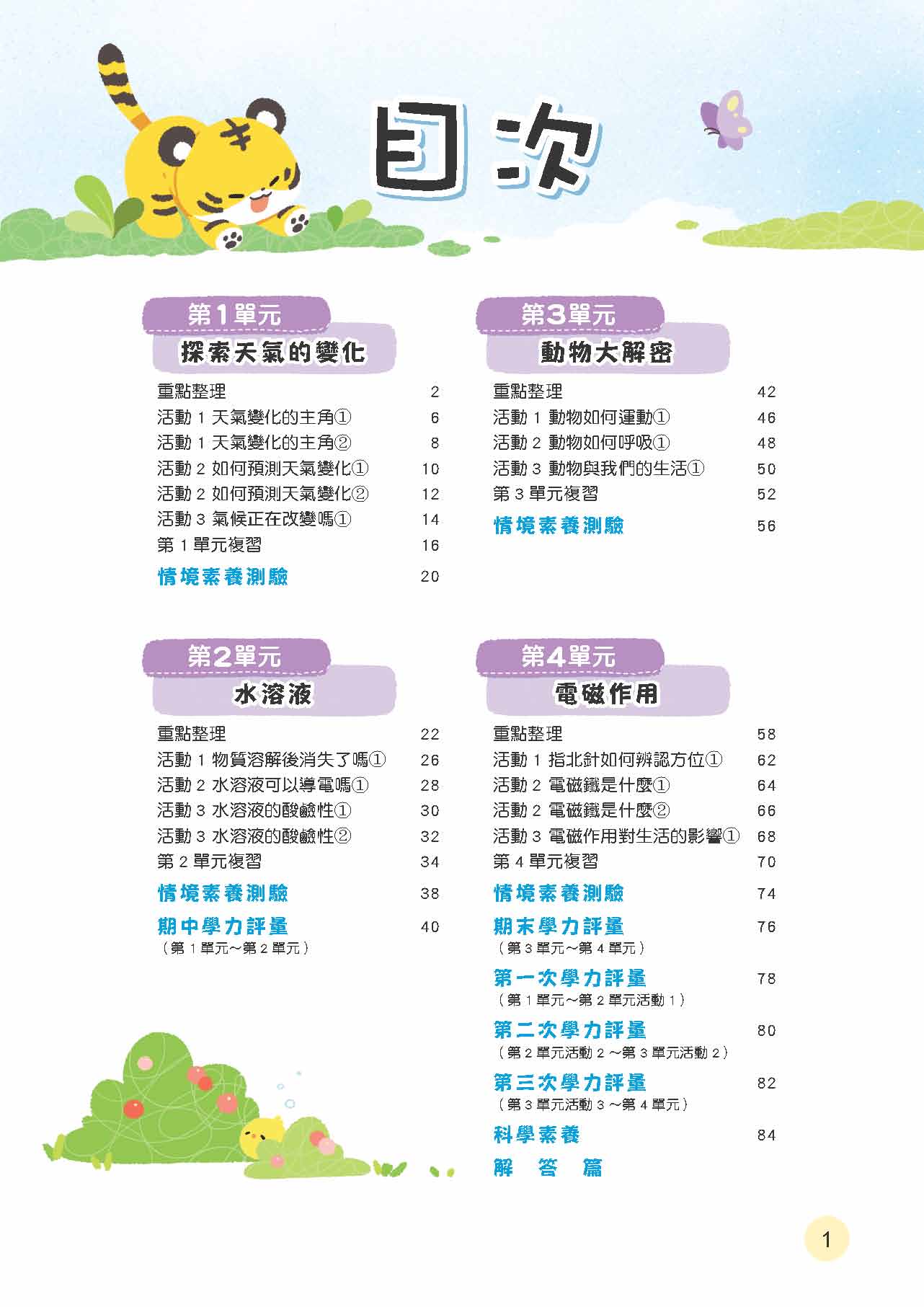 目次

第1單元
探索天氣的變化

重點整理 2
活動 1 天氣變化的主角① 6
活動 1 天氣變化的主角② 8
活動 2 如何預測天氣變化① 10
活動 2 如何預測天氣變化② 12
活動 3 氣候正在改變嗎① 14
第 1 單元複習 16
情境素養測驗 20

第2單元
水溶液

重點整理 22
活動 1 物質溶解後消失了嗎① 26
活動 2 水溶液可以導電嗎① 28
活動 3 水溶液的酸鹼性① 30
活動 3 水溶液的酸鹼性② 32
第 2 單元複習 34
情境素養測驗 38
期中學力評量 40
（第 1 單元～第 2 單元）

第3單元
動物大解密

重點整理 42
活動 1 動物如何運動① 46
活動 2 動物如何呼吸① 48
活動 3 動物與我們的生活① 50
第 3 單元複習 52
情境素養測驗 56

第4單元
電磁作用

重點整理 58
活動 1 指北針如何辨認方位① 62
活動 2 電磁鐵是什麼① 64
活動 2 電磁鐵是什麼② 66
活動 3 電磁作用對生活的影響① 68
第 4 單元複習 70
情境素養測驗 74
期末學力評量 76
（第 3 單元～第 4 單元）
第一次學力評量 78
（第 1 單元～第 2 單元活動 1）
第二次學力評量 80
（第 2 單元活動 2 ～第 3 單元活動 2）
第三次學力評量 82
（第 3 單元活動 3 ～第 4 單元）
科學素養 84
解 答 篇

1